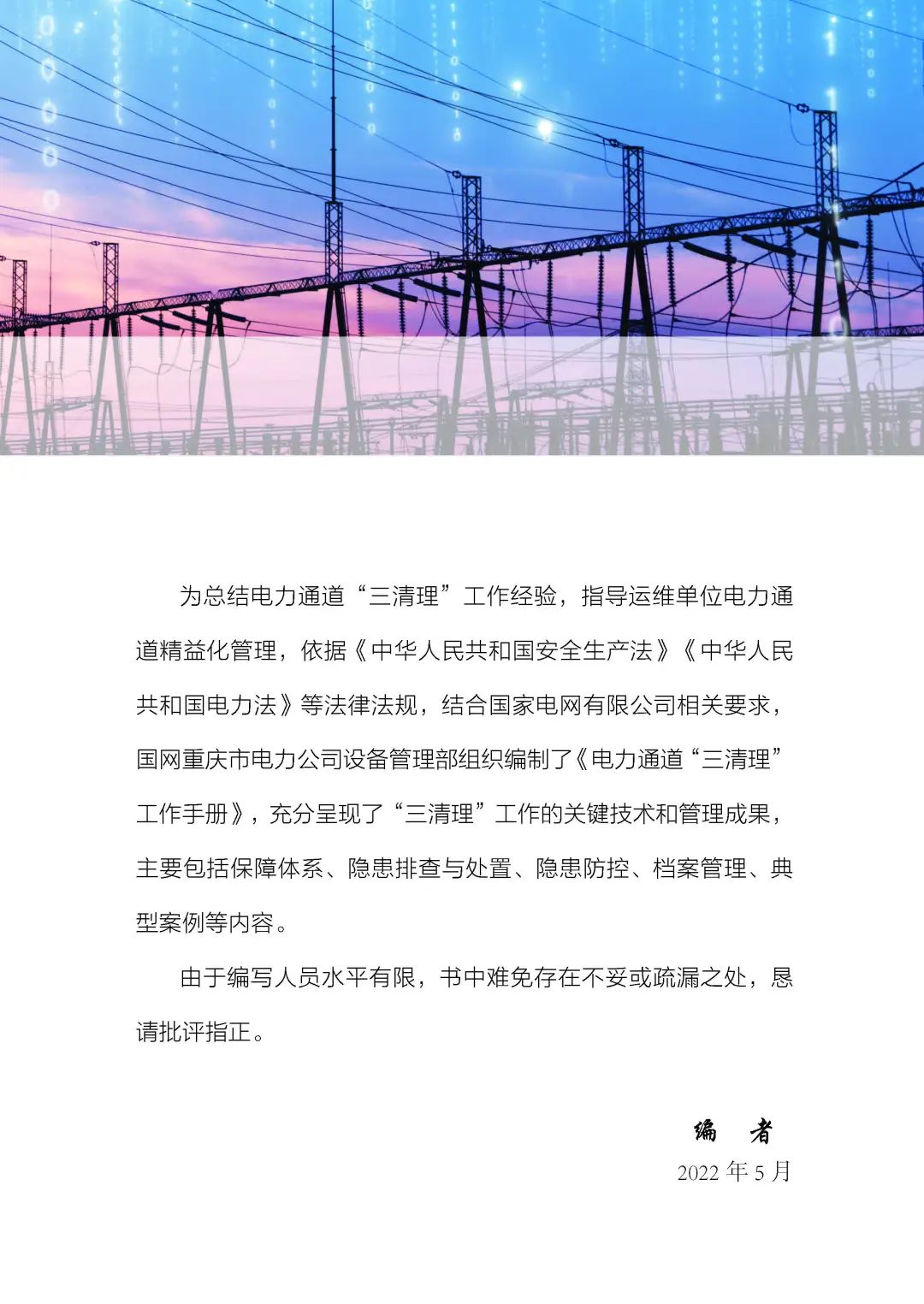 为总结电力通道“三清理”工作经验，指导运维单位电力通道精益化管理，依据《中华人民共和国安全生产法》《中华人民共和国电力法》等法律法规，结合国家电网有限公司相关要求，国网重庆市电力公司设备管理部组织编制了《电力通道“三清理”工作手册》，充分呈现了“三清理”工作的关键技术和管理成果，主要包括保障体系、隐患排查与处置、隐患防控、档案管理、典型案例等内容。

由于编写人员水平有限，书中难免存在不妥或疏漏之处，恳请批评指正。

编　者
2022 年 5 月